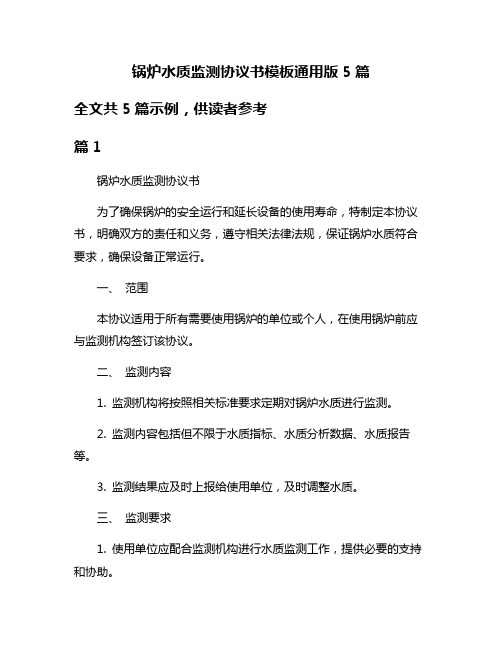 锅炉水质监测协议书模板通用版 5 篇

全文共 5 篇示例，供读者参考

篇 1

锅炉水质监测协议书

为了确保锅炉的安全运行和延长设备的使用寿命，特制定本协议书，明确双方的责任和义务，遵守相关法律法规，保证锅炉水质符合要求，确保设备正常运行。

一、 范围

本协议适用于所有需要使用锅炉的单位或个人，在使用锅炉前应与监测机构签订该协议。

二、 监测内容

1. 监测机构将按照相关标准要求定期对锅炉水质进行监测。

2. 监测内容包括但不限于水质指标、水质分析数据、水质报告等。

3. 监测结果应及时上报给使用单位，及时调整水质。

三、 监测要求

1. 使用单位应配合监测机构进行水质监测工作，提供必要的支持和协助。